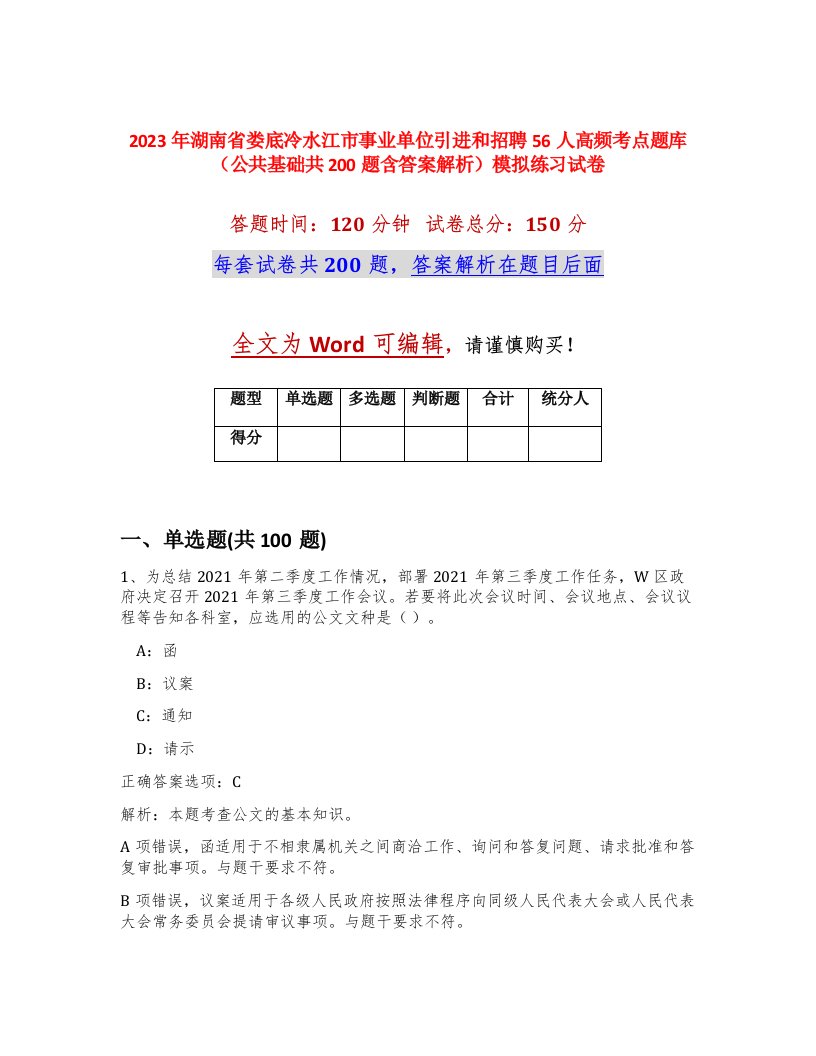 2023年湖南省娄底冷水江市事业单位引进和招聘56人高频考点题库（公共基础共200题含答案解析）模拟练习试卷

答题时间：120分钟 试卷总分：150分

每套试卷共200题，答案解析在题目后面

全文为Word可编辑，请谨慎购买！

| 题型 | 单选题 | 多选题 | 判断题 | 合计 | 统分人 |
|---|---|---|---|---|---|
| 得分 | | | | | |

一、单选题(共100题)

1、为总结2021年第二季度工作情况，部署2021年第三季度工作任务，W区政府决定召开2021年第三季度工作会议。若要将此次会议时间、会议地点、会议议程等告知各科室，应选用的公文文种是（ ）。

A：函

B：议案

C：通知

D：请示

正确答案选项：C

解析：本题考查公文的基本知识。

A项错误，函适用于不相隶属机关之间商洽工作、询问和答复问题、请求批准和答复审批事项。与题干要求不符。

B项错误，议案适用于各级人民政府按照法律程序向同级人民代表大会或人民代表大会常务委员会提请审议事项。与题干要求不符。